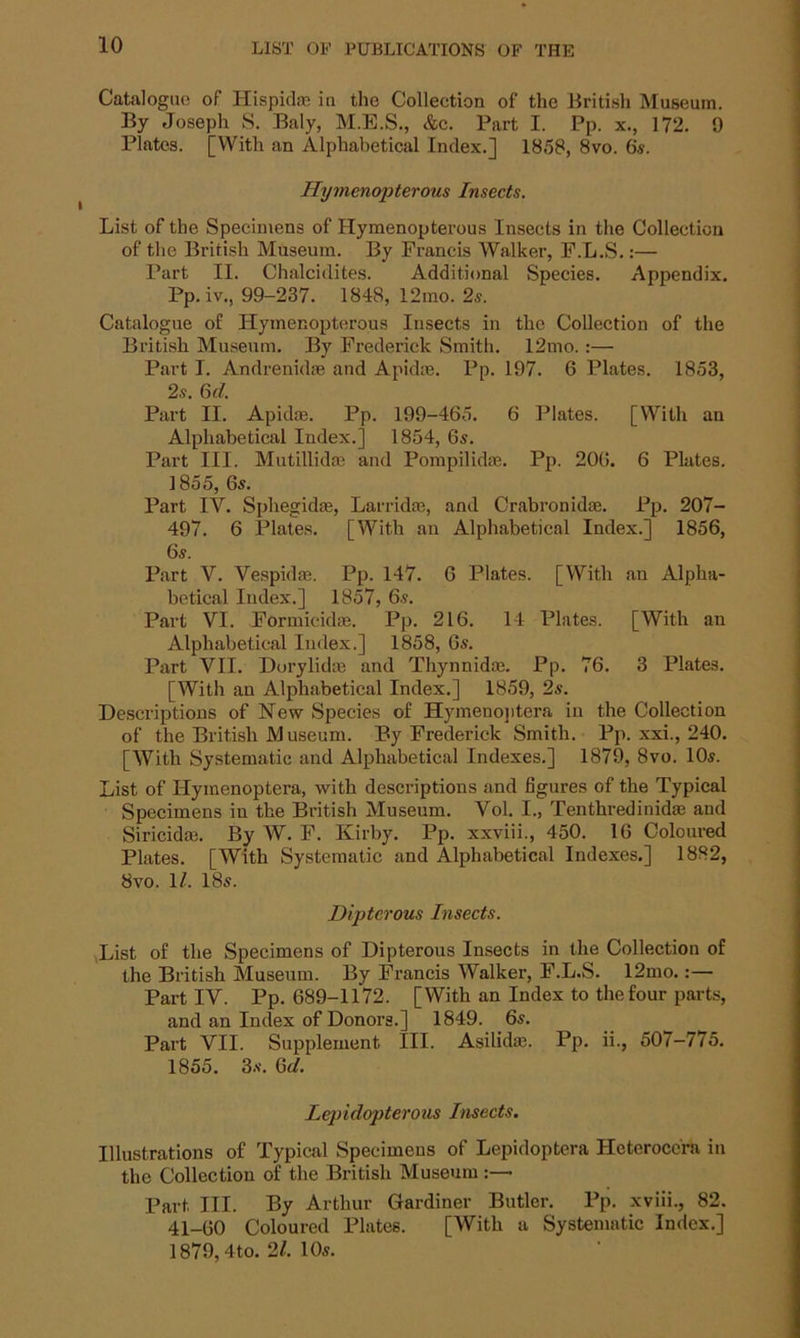 10 LIST OF PUBLICATIONS OF THE

Catalogue of Hispidæ in the Collection of the British Museum. By Joseph S. Baly, M.E.S., &c. Part I. Pp. x., 172. 9 Plates. [With an Alphabetical Index.] 1858, 8vo. 6s.

Hymenopterous Insects.

List of the Specimens of Hymenopterous Insects in the Collection of the British Museum. By Francis Walker, F.L.S.:—
Part II. Chalcidites. Additional Species. Appendix. Pp. iv., 99–237. 1848, 12mo. 2s.

Catalogue of Hymenopterous Insects in the Collection of the British Museum. By Frederick Smith. 12mo.:—
Part I. Andrenidæ and Apidæ. Pp. 197. 6 Plates. 1853, 2s. 6d.
Part II. Apidæ. Pp. 199–465. 6 Plates. [With an Alphabetical Index.] 1854, 6s.
Part III. Mutillidæ and Pompilidæ. Pp. 206. 6 Plates. 1855, 6s.
Part IV. Sphegidæ, Larridæ, and Crabronidæ. Pp. 207–497. 6 Plates. [With an Alphabetical Index.] 1856, 6s.
Part V. Vespidæ. Pp. 147. 6 Plates. [With an Alphabetical Index.] 1857, 6s.
Part VI. Formicidæ. Pp. 216. 14 Plates. [With an Alphabetical Index.] 1858, 6s.
Part VII. Dorylidæ and Thynnidæ. Pp. 76. 3 Plates. [With an Alphabetical Index.] 1859, 2s.

Descriptions of New Species of Hymenoptera in the Collection of the British Museum. By Frederick Smith. Pp. xxi., 240. [With Systematic and Alphabetical Indexes.] 1879, 8vo. 10s.

List of Hymenoptera, with descriptions and figures of the Typical Specimens in the British Museum. Vol. I., Tenthredinidæ and Siricidæ. By W. F. Kirby. Pp. xxviii., 450. 16 Coloured Plates. [With Systematic and Alphabetical Indexes.] 1882, 8vo. 1l. 18s.

Dipterous Insects.

List of the Specimens of Dipterous Insects in the Collection of the British Museum. By Francis Walker, F.L.S. 12mo.:—
Part IV. Pp. 689–1172. [With an Index to the four parts, and an Index of Donors.] 1849. 6s.
Part VII. Supplement III. Asilidæ. Pp. ii., 507–775. 1855. 3s. 6d.

Lepidopterous Insects.

Illustrations of Typical Specimens of Lepidoptera Heterocera in the Collection of the British Museum:—
Part III. By Arthur Gardiner Butler. Pp. xviii., 82. 41–60 Coloured Plates. [With a Systematic Index.] 1879, 4to. 2l. 10s.